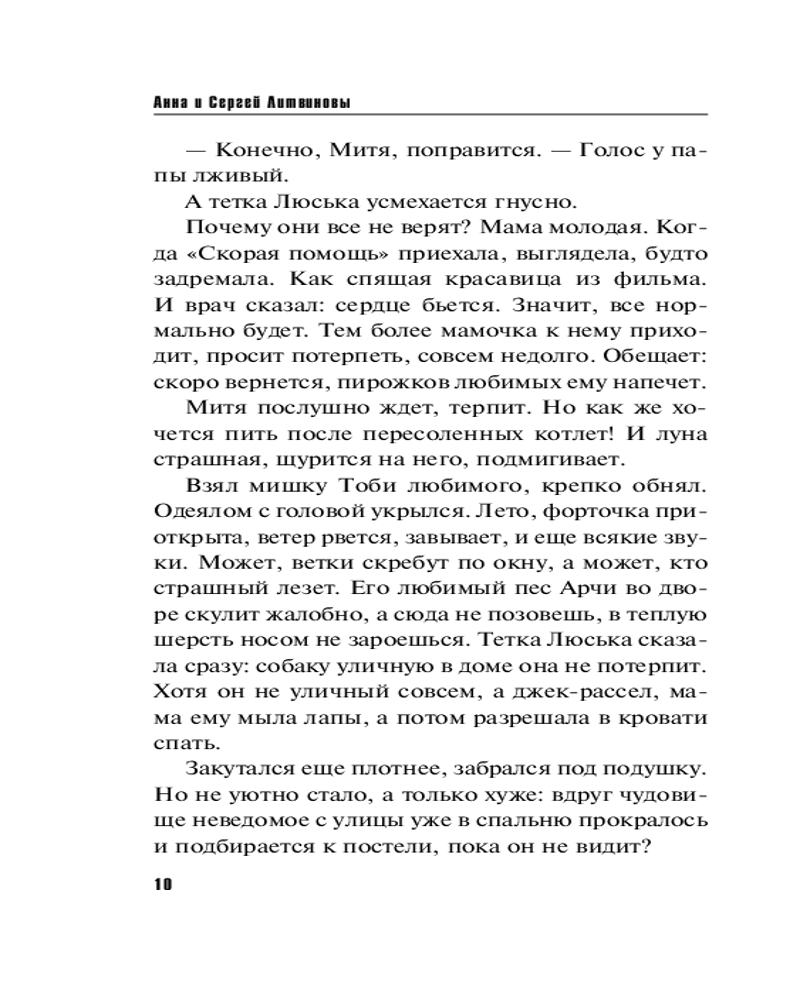 Анна и Сергей Литвиновы

— Конечно, Митя, поправится. — Голос у папы лживый.

А тетка Люська усмехается гнусно.

Почему они все не верят? Мама молодая. Когда «Скорая помощь» приехала, выглядела, будто задремала. Как спящая красавица из фильма. И врач сказал: сердце бьется. Значит, все нормально будет. Тем более мамочка к нему приходит, просит потерпеть, совсем недолго. Обещает: скоро вернется, пирожков любимых ему напечет.

Митя послушно ждет, терпит. Но как же хочется пить после пересоленных котлет! И луна страшная, щурится на него, подмигивает.

Взял мишку Тоби любимого, крепко обнял. Одеялом с головой укрылся. Лето, форточка приоткрыта, ветер рвется, завывает, и еще всякие звуки. Может, ветки скребут по окну, а может, кто страшный лезет. Его любимый пес Арчи во дворе скулит жалобно, а сюда не позовешь, в теплую шерсть носом не зароешься. Тетка Люська сказала сразу: собаку уличную в доме она не потерпит. Хотя он не уличный совсем, а джек-рассел, мама ему мыла лапы, а потом разрешала в кровати спать.

Закутался еще плотнее, забрался под подушку. Но не уютно стало, а только хуже: вдруг чудовище неведомое с улицы уже в спальню прокралось и подбирается к постели, пока он не видит?

10